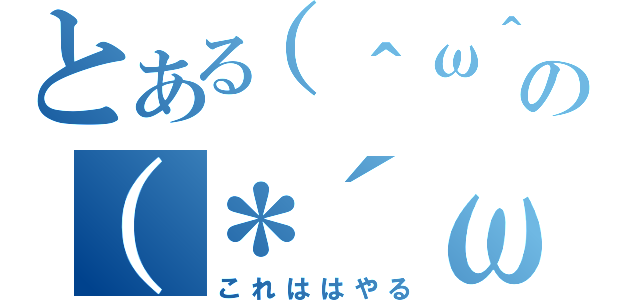 とある（＾ω＾の
（＊´ω
これははやる